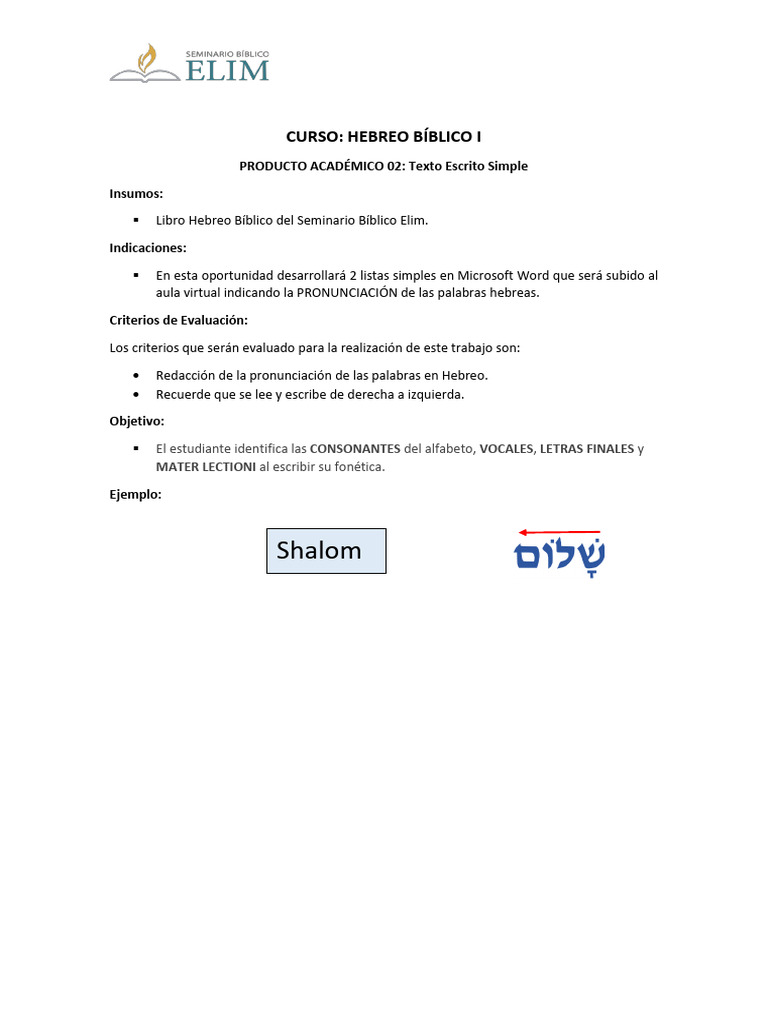 SEMINARIO BÍBLICO
ELIM

CURSO: HEBREO BÍBLICO I

PRODUCTO ACADÉMICO 02: Texto Escrito Simple

Insumos:

▪ Libro Hebreo Bíblico del Seminario Bíblico Elim.

Indicaciones:

▪ En esta oportunidad desarrollará 2 listas simples en Microsoft Word que será subido al aula virtual indicando la PRONUNCIACIÓN de las palabras hebreas.

Criterios de Evaluación:

Los criterios que serán evaluado para la realización de este trabajo son:

• Redacción de la pronunciación de las palabras en Hebreo.
• Recuerde que se lee y escribe de derecha a izquierda.

Objetivo:

▪ El estudiante identifica las CONSONANTES del alfabeto, VOCALES, LETRAS FINALES y MATER LECTIONI al escribir su fonética.

Ejemplo:

Shalom

שָׁלוֹם